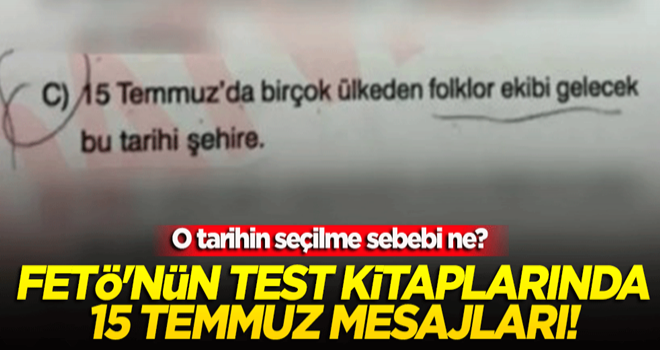 C) 15 Temmuz'da birçok ülkeden folklor ekibi gelecek bu tarihi şehire.

O tarihin seçilme sebebi ne?

FETÖ'NÜN TEST KİTAPLARINDA 15 TEMMUZ MESAJLARI!